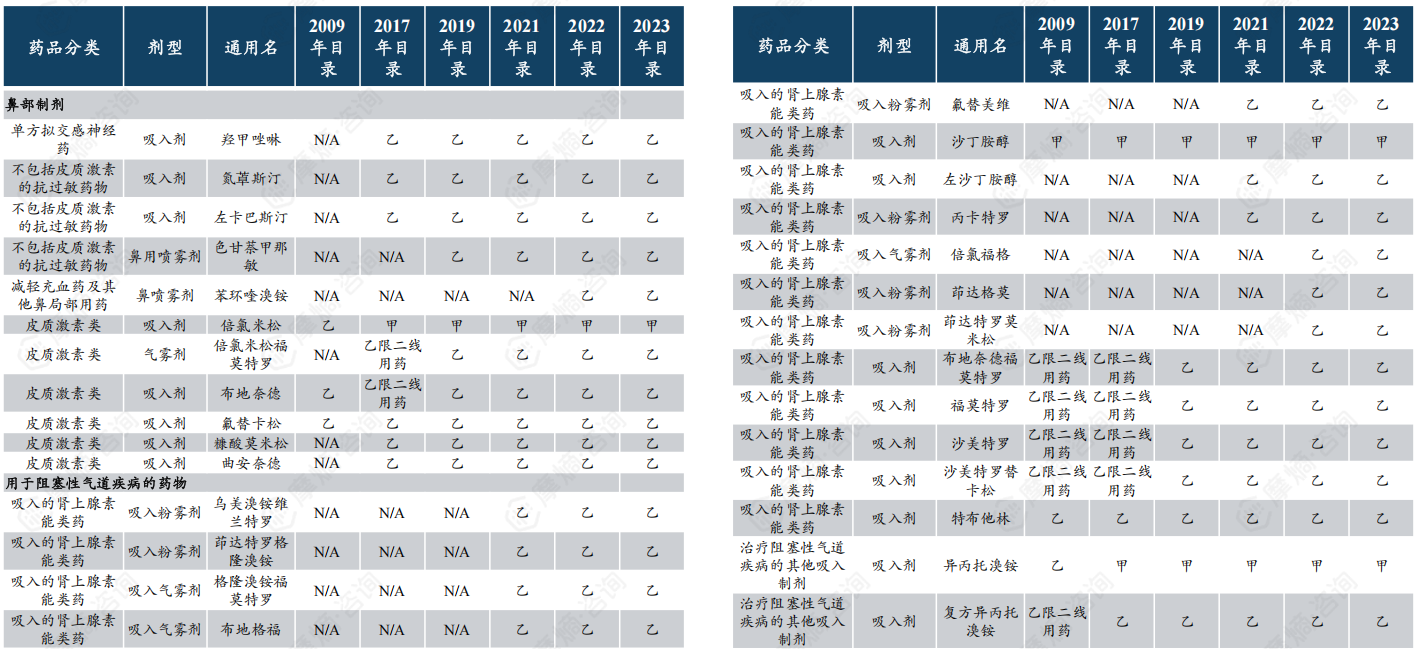 | 药品分类 | 剂型 | 通用名 | 2009年目录 | 2017年目录 | 2019年目录 | 2021年目录 | 2022年目录 | 2023年目录 |
|---|---|---|---|---|---|---|---|---|
| 鼻部制剂 | | | | | | | | |
| 单方拟交感神经药 | 吸入剂 | 羟甲唑啉 | N/A | 乙 | 乙 | 乙 | 乙 | 乙 |
| 不包括皮质激素的抗过敏药物 | 吸入剂 | 氮䓬斯汀 | N/A | 乙 | 乙 | 乙 | 乙 | 乙 |
| 不包括皮质激素的抗过敏药物 | 吸入剂 | 左卡巴斯汀 | N/A | 乙 | 乙 | 乙 | 乙 | 乙 |
| 不包括皮质激素的抗过敏药物 | 鼻用喷雾剂 | 色甘萘甲那敏 | N/A | N/A | 乙 | 乙 | 乙 | 乙 |
| 减轻充血药及其他鼻局部用药 | 鼻喷雾剂 | 苯环喹溴铵 | N/A | N/A | N/A | N/A | 乙 | 乙 |
| 皮质激素类 | 吸入剂 | 倍氯米松 | 乙 | 甲 | 甲 | 甲 | 甲 | 甲 |
| 皮质激素类 | 气雾剂 | 倍氯米松福莫特罗 | N/A | 乙限二线用药 | 乙 | 乙 | 乙 | 乙 |
| 皮质激素类 | 吸入剂 | 布地奈德 | 乙 | 乙限二线用药 | 乙 | 乙 | 乙 | 乙 |
| 皮质激素类 | 吸入剂 | 氟替卡松 | 乙 | 乙 | 乙 | 乙 | 乙 | 乙 |
| 皮质激素类 | 吸入剂 | 糠酸莫米松 | N/A | 乙 | 乙 | 乙 | 乙 | 乙 |
| 皮质激素类 | 吸入剂 | 曲安奈德 | N/A | 乙 | 乙 | 乙 | 乙 | 乙 |
| 用于阻塞性气道疾病的药物 | | | | | | | | |
| 吸入的肾上腺素能类药 | 吸入粉雾剂 | 乌美溴铵维兰特罗 | N/A | N/A | N/A | 乙 | 乙 | 乙 |
| 吸入的肾上腺素能类药 | 吸入粉雾剂 | 茚达特罗格隆溴铵 | N/A | N/A | N/A | 乙 | 乙 | 乙 |
| 吸入的肾上腺素能类药 | 吸入气雾剂 | 格隆溴铵福莫特罗 | N/A | N/A | N/A | 乙 | 乙 | 乙 |
| 吸入的肾上腺素能类药 | 吸入气雾剂 | 布地格福 | N/A | N/A | N/A | 乙 | 乙 | 乙 |

| 药品分类 | 剂型 | 通用名 | 2009年目录 | 2017年目录 | 2019年目录 | 2021年目录 | 2022年目录 | 2023年目录 |
|---|---|---|---|---|---|---|---|---|
| 吸入的肾上腺素能类药 | 吸入粉雾剂 | 氟替美维 | N/A | N/A | N/A | 乙 | 乙 | 乙 |
| 吸入的肾上腺素能类药 | 吸入剂 | 沙丁胺醇 | 甲 | 甲 | 甲 | 甲 | 甲 | 甲 |
| 吸入的肾上腺素能类药 | 吸入剂 | 左沙丁胺醇 | N/A | N/A | N/A | 乙 | 乙 | 乙 |
| 吸入的肾上腺素能类药 | 吸入粉雾剂 | 丙卡特罗 | N/A | N/A | N/A | 乙 | 乙 | 乙 |
| 吸入的肾上腺素能类药 | 吸入气雾剂 | 倍氯福格 | N/A | N/A | N/A | N/A | 乙 | 乙 |
| 吸入的肾上腺素能类药 | 吸入粉雾剂 | 茚达格莫 | N/A | N/A | N/A | N/A | 乙 | 乙 |
| 吸入的肾上腺素能类药 | 吸入粉雾剂 | 茚达特罗莫米松 | N/A | N/A | N/A | N/A | 乙 | 乙 |
| 吸入的肾上腺素能类药 | 吸入剂 | 布地奈德福莫特罗 | 乙限二线用药 | 乙限二线用药 | 乙 | 乙 | 乙 | 乙 |
| 吸入的肾上腺素能类药 | 吸入剂 | 福莫特罗 | 乙限二线用药 | 乙限二线用药 | 乙 | 乙 | 乙 | 乙 |
| 吸入的肾上腺素能类药 | 吸入剂 | 沙美特罗 | 乙限二线用药 | 乙限二线用药 | 乙 | 乙 | 乙 | 乙 |
| 吸入的肾上腺素能类药 | 吸入剂 | 沙美特罗替卡松 | 乙限二线用药 | 乙限二线用药 | 乙 | 乙 | 乙 | 乙 |
| 吸入的肾上腺素能类药 | 吸入剂 | 特布他林 | 乙 | 乙 | 乙 | 乙 | 乙 | 乙 |
| 治疗阻塞性气道疾病的其他吸入制剂 | 吸入剂 | 异丙托溴铵 | 乙 | 甲 | 甲 | 甲 | 甲 | 甲 |
| 治疗阻塞性气道疾病的其他吸入制剂 | 吸入剂 | 复方异丙托溴铵 | 乙限二线用药 | 乙 | 乙 | 乙 | 乙 | 乙 |